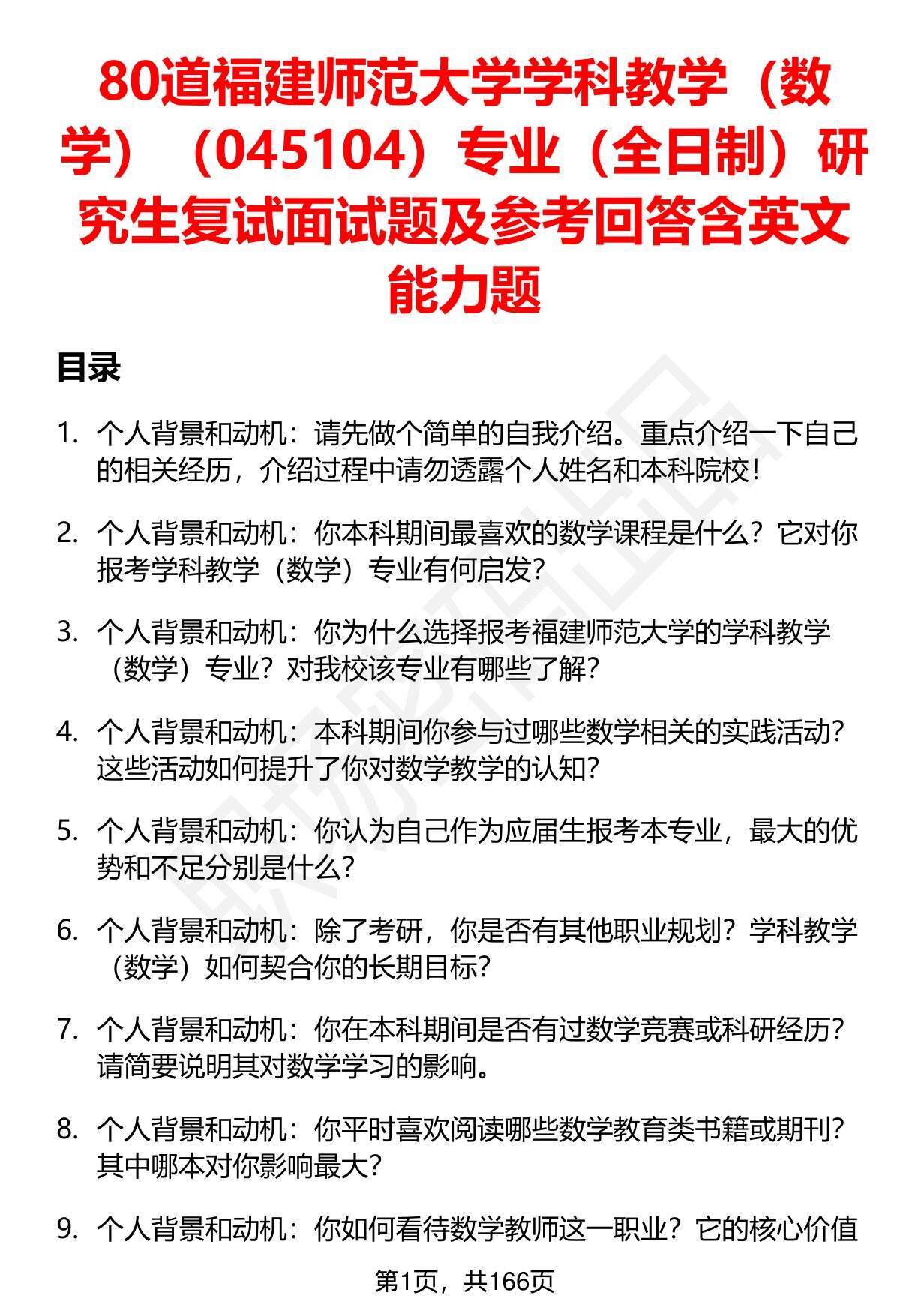 80道福建师范大学学科教学（数学）（045104）专业（全日制）研究生复试面试题及参考回答含英文能力题

目录

1. 个人背景和动机：请先做个简单的自我介绍。重点介绍一下自己的相关经历，介绍过程中请勿透露个人姓名和本科院校！

2. 个人背景和动机：你本科期间最喜欢的数学课程是什么？它对你报考学科教学（数学）专业有何启发？

3. 个人背景和动机：你为什么选择报考福建师范大学的学科教学（数学）专业？对我校该专业有哪些了解？

4. 个人背景和动机：本科期间你参与过哪些数学相关的实践活动？这些活动如何提升了你对数学教学的认知？

5. 个人背景和动机：你认为自己作为应届生报考本专业，最大的优势和不足分别是什么？

6. 个人背景和动机：除了考研，你是否有其他职业规划？学科教学（数学）如何契合你的长期目标？

7. 个人背景和动机：你在本科期间是否有过数学竞赛或科研经历？请简要说明其对数学学习的影响。

8. 个人背景和动机：你平时喜欢阅读哪些数学教育类书籍或期刊？其中哪本对你影响最大？

9. 个人背景和动机：你如何看待数学教师这一职业？它的核心价值

第1页，共166页